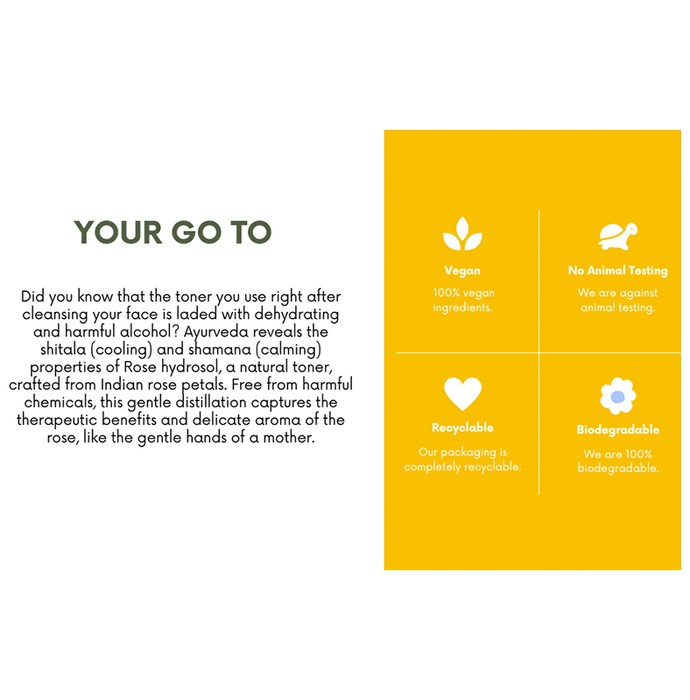 YOUR GO TO

Did you know that the toner you use right after cleansing your face is laded with dehydrating and harmful alcohol? Ayurveda reveals the shitala (cooling) and shamana (calming) properties of Rose hydrosol, a natural toner, crafted from Indian rose petals. Free from harmful chemicals, this gentle distillation captures the therapeutic benefits and delicate aroma of the rose, like the gentle hands of a mother.

Vegan
100% vegan ingredients.

No Animal Testing
We are against animal testing.

Recyclable
Our packaging is completely recyclable.

Biodegradable
We are 100% biodegradable.